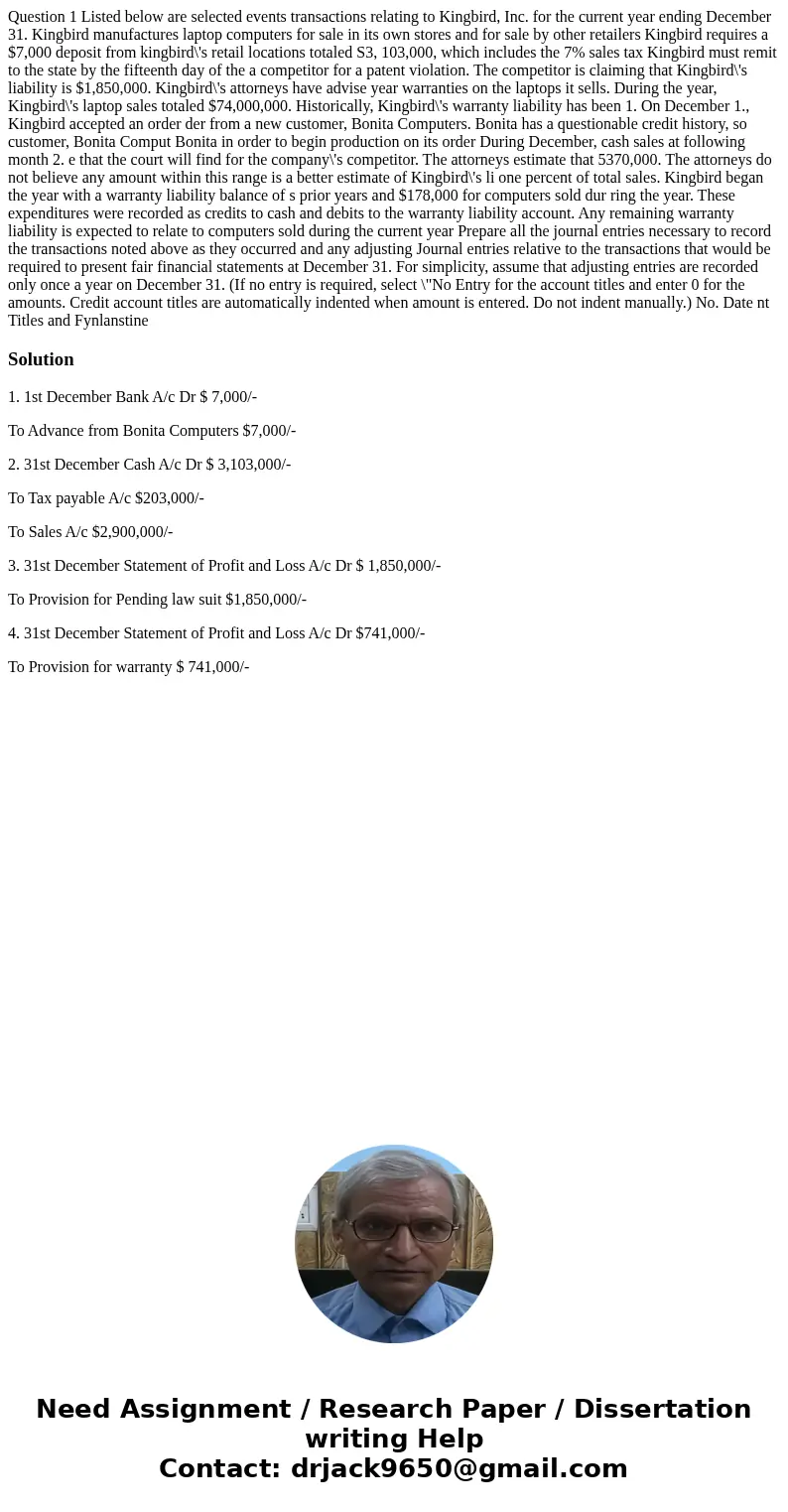 Question 1 Listed below are selected events transactions relating to Kingbird, Inc. for the current year ending December 31. Kingbird manufactures laptop computers for sale in its own stores and for sale by other retailers Kingbird requires a $7,000 deposit from kingbird\'s retail locations totaled S3, 103,000, which includes the 7% sales tax Kingbird must remit to the state by the fifteenth day of the a competitor for a patent violation. The competitor is claiming that Kingbird\'s liability is $1,850,000. Kingbird\'s attorneys have advise year warranties on the laptops it sells. During the year, Kingbird\'s laptop sales totaled $74,000,000. Historically, Kingbird\'s warranty liability has been 1. On December 1., Kingbird accepted an order der from a new customer, Bonita Computers. Bonita has a questionable credit history, so customer, Bonita Comput Bonita in order to begin production on its order During December, cash sales at following month 2. e that the court will find for the company\'s competitor. The attorneys estimate that 5370,000. The attorneys do not believe any amount within this range is a better estimate of Kingbird\'s li one percent of total sales. Kingbird began the year with a warranty liability balance of s prior years and $178,000 for computers sold dur ring the year. These expenditures were recorded as credits to cash and debits to the warranty liability account. Any remaining warranty liability is expected to relate to computers sold during the current year Prepare all the journal entries necessary to record the transactions noted above as they occurred and any adjusting Journal entries relative to the transactions that would be required to present fair financial statements at December 31. For simplicity, assume that adjusting entries are recorded only once a year on December 31. (If no entry is required, select \"No Entry for the account titles and enter 0 for the amounts. Credit account titles are automatically indented when amount is entered. Do not indent manually.) No. Date nt Titles and Fynlanstine

Solution

1. 1st December Bank A/c Dr $ 7,000/-

To Advance from Bonita Computers $7,000/-

2. 31st December Cash A/c Dr $ 3,103,000/-

To Tax payable A/c $203,000/-

To Sales A/c $2,900,000/-

3. 31st December Statement of Profit and Loss A/c Dr $ 1,850,000/-

To Provision for Pending law suit $1,850,000/-

4. 31st December Statement of Profit and Loss A/c Dr $741,000/-

To Provision for warranty $ 741,000/-

Need Assignment / Research Paper / Dissertation writing Help
Contact: drjack9650@gmail.com